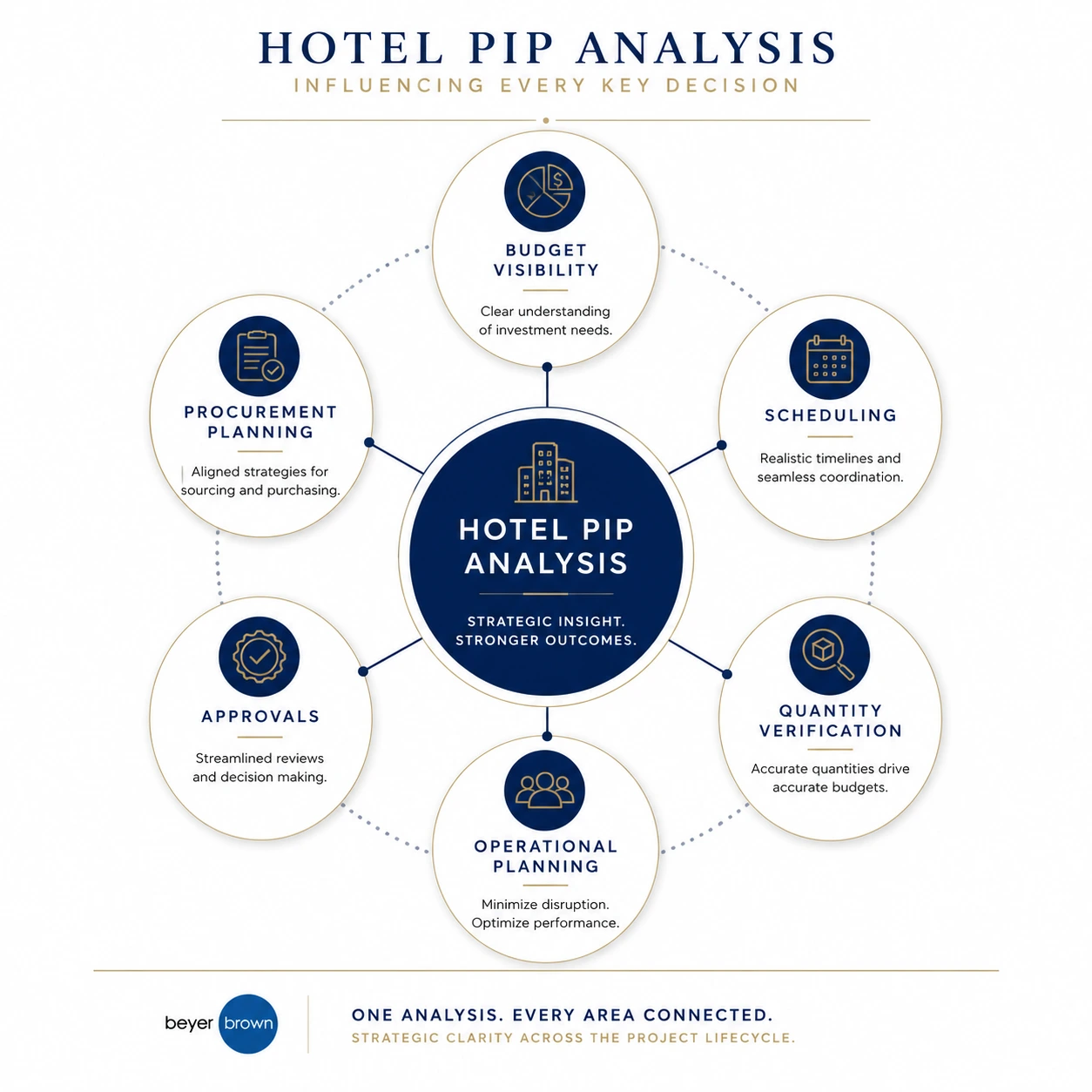 HOTEL PIP ANALYSIS
INFLUENCING EVERY KEY DECISION

BUDGET VISIBILITY

Clear understanding of investment needs.

PROCUREMENT PLANNING

Aligned strategies for sourcing and purchasing.

SCHEDULING

Realistic timelines and seamless coordination.

HOTEL PIP ANALYSIS

STRATEGIC INSIGHT. STRONGER OUTCOMES.

APPROVALS

Streamlined reviews and decision making.

QUANTITY VERIFICATION

Accurate quantities drive accurate budgets.

OPERATIONAL PLANNING

Minimize disruption. Optimize performance.

beyer brown

ONE ANALYSIS. EVERY AREA CONNECTED.
STRATEGIC CLARITY ACROSS THE PROJECT LIFECYCLE.